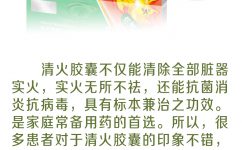 清火胶囊不仅能清除全部脏器实火，实火无所不祛，还能抗菌消炎抗病毒，具有标本兼治之功效。是家庭常备用药的首选。所以，很多患者对于清火胶囊的印象不错，